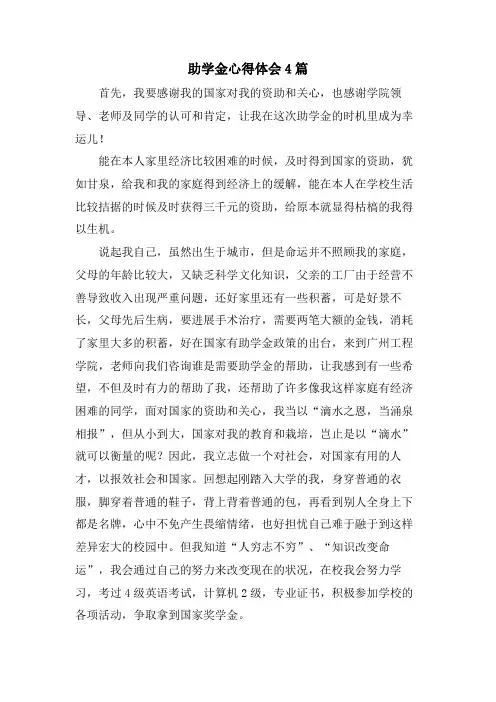 助学金心得体会4篇

首先，我要感谢我的国家对我的资助和关心，也感谢学院领导、老师及同学的认可和肯定，让我在这次助学金的时机里成为幸运儿！

能在本人家里经济比较困难的时候，及时得到国家的资助，犹如甘泉，给我和我的家庭得到经济上的缓解，能在本人在学校生活比较拮据的时候及时获得三千元的资助，给原本就显得枯槁的我得以生机。

说起我自己，虽然出生于城市，但是命运并不照顾我的家庭，父母的年龄比较大，又缺乏科学文化知识，父亲的工厂由于经营不善导致收入出现严重问题，还好家里还有一些积蓄，可是好景不长，父母先后生病，要进展手术治疗，需要两笔大额的金钱，消耗了家里大多的积蓄，好在国家有助学金政策的出台，来到广州工程学院，老师向我们咨询谁是需要助学金的帮助，让我感到有一些希望，不但及时有力的帮助了我，还帮助了许多像我这样家庭有经济困难的同学，面对国家的资助和关心，我当以“滴水之恩，当涌泉相报”，但从小到大，国家对我的教育和栽培，岂止是以“滴水”就可以衡量的呢？因此，我立志做一个对社会，对国家有用的人才，以报效社会和国家。回想起刚踏入大学的我，身穿普通的衣服，脚穿着普通的鞋子，背上背着普通的包，再看到别人全身上下都是名牌，心中不免产生畏缩情绪，也好担忧自己难于融于到这样差异宏大的校园中。但我知道“人穷志不穷”、“知识改变命运”，我会通过自己的努力来改变现在的状况，在校我会努力学习，考过4级英语考试，计算机2级，专业证书，积极参加学校的各项活动，争取拿到国家奖学金。